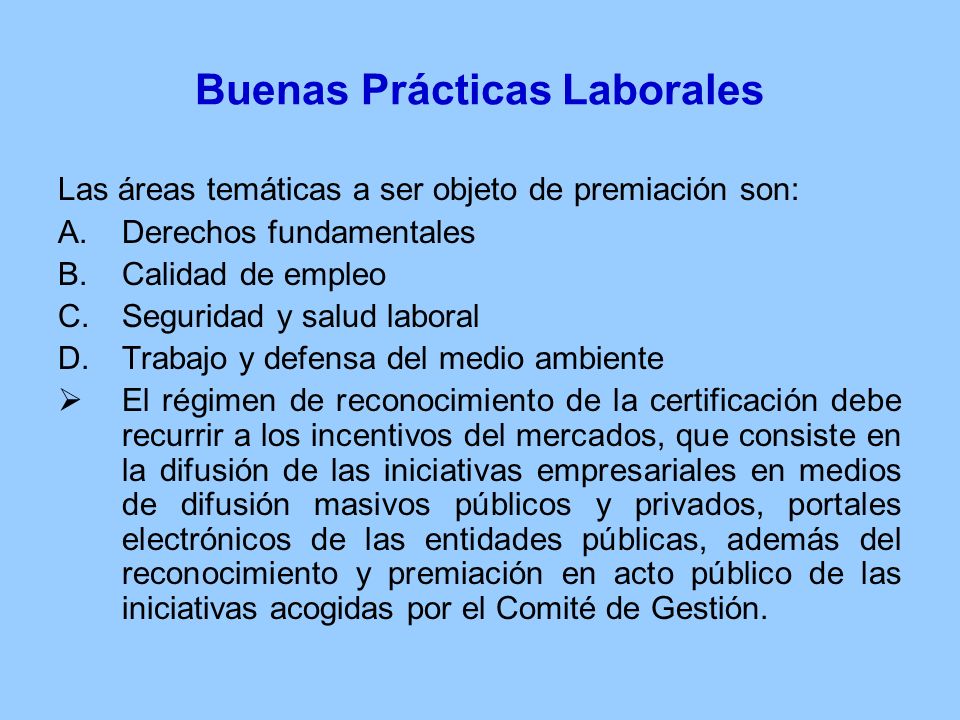 Buenas Prácticas Laborales

Las áreas temáticas a ser objeto de premiación son:
A. Derechos fundamentales
B. Calidad de empleo
C. Seguridad y salud laboral
D. Trabajo y defensa del medio ambiente
➢ El régimen de reconocimiento de la certificación debe recurrir a los incentivos del mercados, que consiste en la difusión de las iniciativas empresariales en medios de difusión masivos públicos y privados, portales electrónicos de las entidades públicas, además del reconocimiento y premiación en acto público de las iniciativas acogidas por el Comité de Gestión.